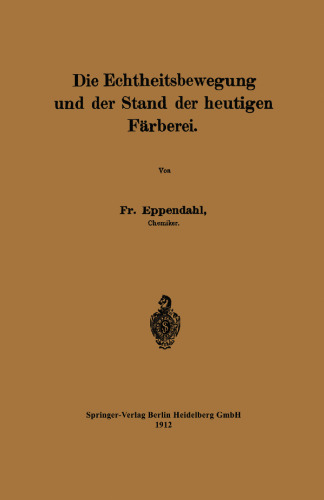 Die Echtheitsbewegung und der Stand der heutigen Färberei.

Von

Fr. Eppendahl,
Chemiker.

Springer-Verlag Berlin Heidelberg GmbH
1912